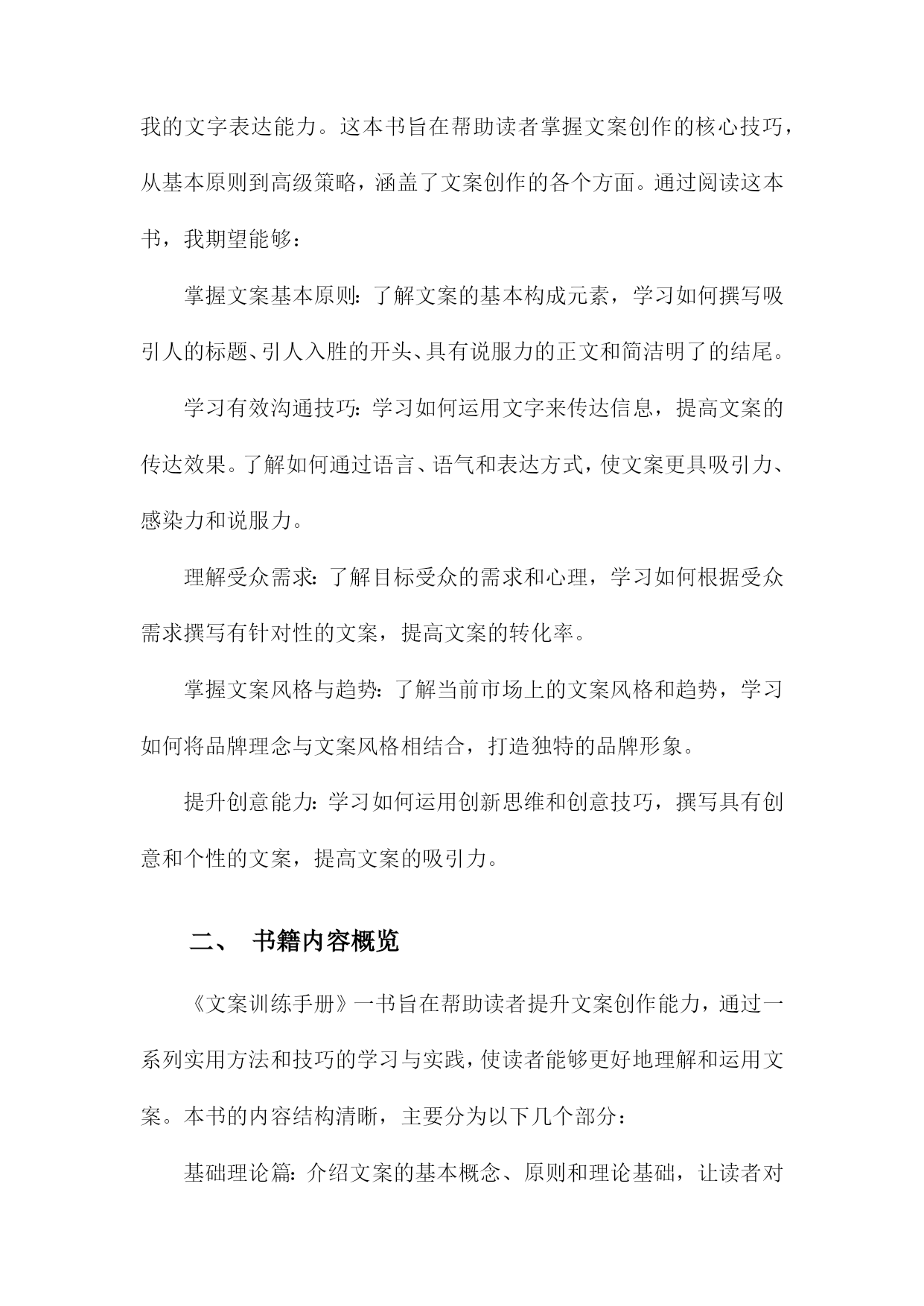 我的文字表达能力。这本书旨在帮助读者掌握文案创作的核心技巧，从基本原则到高级策略，涵盖了文案创作的各个方面。通过阅读这本书，我期望能够：

掌握文案基本原则：了解文案的基本构成元素，学习如何撰写吸引人的标题、引人入胜的开头、具有说服力的正文和简洁明了的结尾。

学习有效沟通技巧：学习如何运用文字来传达信息，提高文案的传达效果。了解如何通过语言、语气和表达方式，使文案更具吸引力、感染力和说服力。

理解受众需求：了解目标受众的需求和心理，学习如何根据受众需求撰写有针对性的文案，提高文案的转化率。

掌握文案风格与趋势：了解当前市场上的文案风格和趋势，学习如何将品牌理念与文案风格相结合，打造独特的品牌形象。

提升创意能力：学习如何运用创新思维和创意技巧，撰写具有创意和个性的文案，提高文案的吸引力。

二、 书籍内容概览

《文案训练手册》一书旨在帮助读者提升文案创作能力，通过一系列实用方法和技巧的学习与实践，使读者能够更好地理解和运用文案。本书的内容结构清晰，主要分为以下几个部分：

基础理论篇：介绍文案的基本概念、原则和理论基础，让读者对